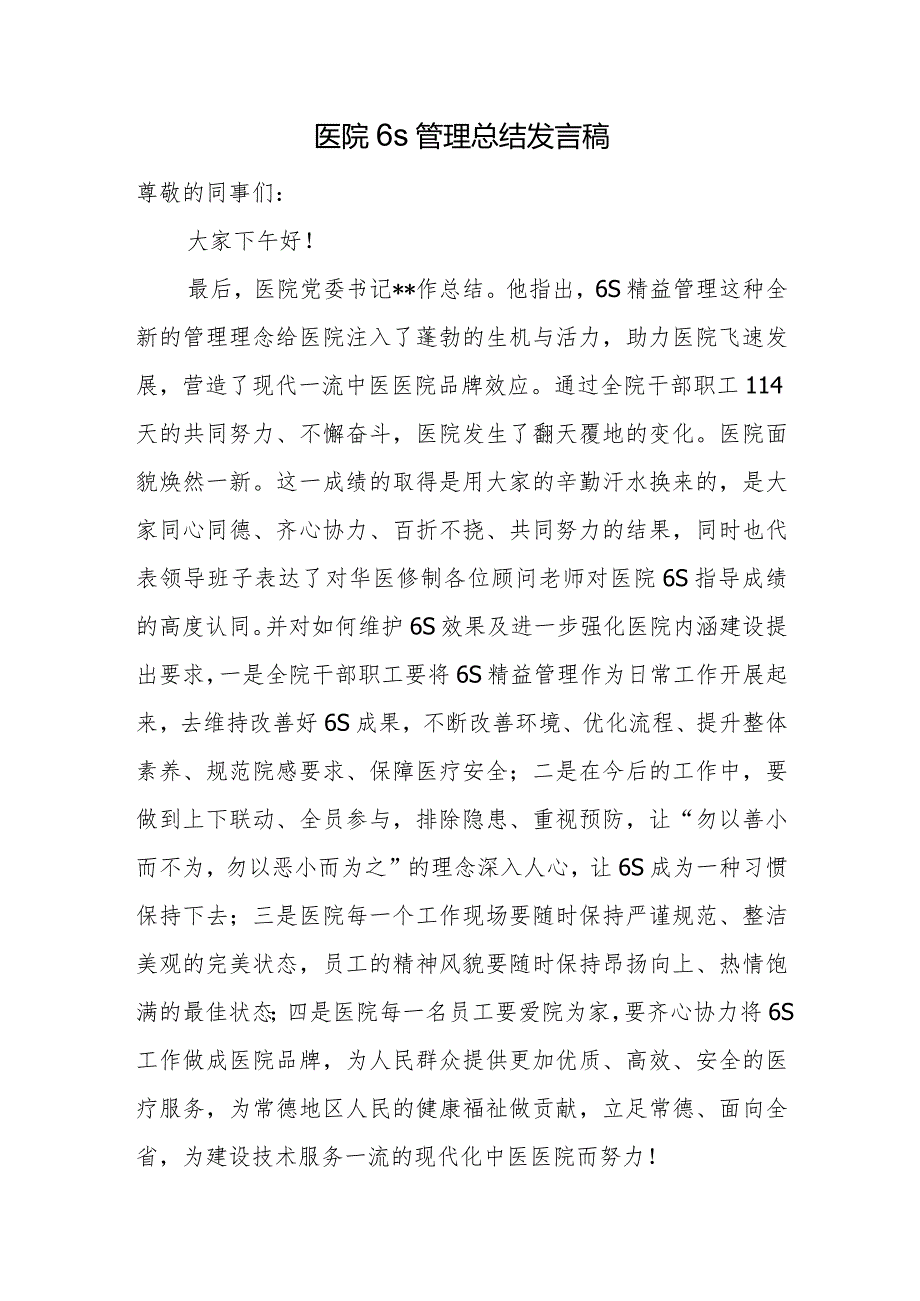 医院 6s 管理总结发言稿

尊敬的同事们：

大家下午好！

最后，医院党委书记**作总结。他指出，6S 精益管理这种全新的管理理念给医院注入了蓬勃的生机与活力，助力医院飞速发展，营造了现代一流中医医院品牌效应。通过全院干部职工 114 天的共同努力、不懈奋斗，医院发生了翻天覆地的变化。医院面貌焕然一新。这一成绩的取得是用大家的辛勤汗水换来的，是大家同心同德、齐心协力、百折不挠、共同努力的结果，同时也代表领导班子表达了对华医修制各位顾问老师对医院 6S 指导成绩的高度认同。并对如何维护 6S 效果及进一步强化医院内涵建设提出要求，一是全院干部职工要将 6S 精益管理作为日常工作开展起来，去维持改善好 6S 成果，不断改善环境、优化流程、提升整体素养、规范院感要求、保障医疗安全；二是在今后的工作中，要做到上下联动、全员参与，排除隐患、重视预防，让“勿以善小而不为，勿以恶小而为之”的理念深入人心，让 6S 成为一种习惯保持下去；三是医院每一个工作现场要随时保持严谨规范、整洁美观的完美状态，员工的精神风貌要随时保持昂扬向上、热情饱满的最佳状态；四是医院每一名员工要爱院为家，要齐心协力将 6S 工作做成医院品牌，为人民群众提供更加优质、高效、安全的医疗服务，为常德地区人民的健康福祉做贡献，立足常德、面向全省，为建设技术服务一流的现代化中医医院而努力！